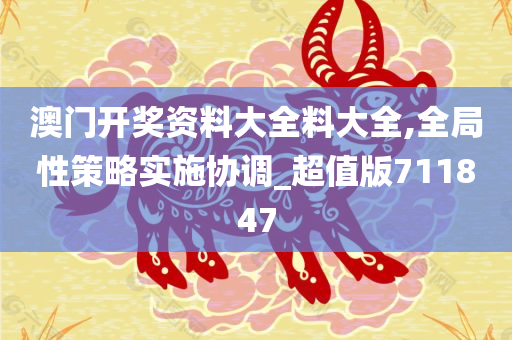 澳门开奖资料大全料大全,全局性策略实施协调_超值版711847